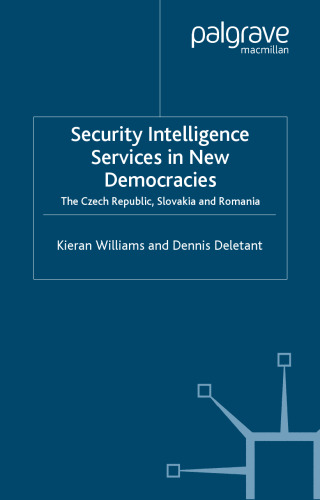 palgrave
macmillan

Security Intelligence Services in New Democracies

The Czech Republic, Slovakia and Romania

Kieran Williams and Dennis Deletant